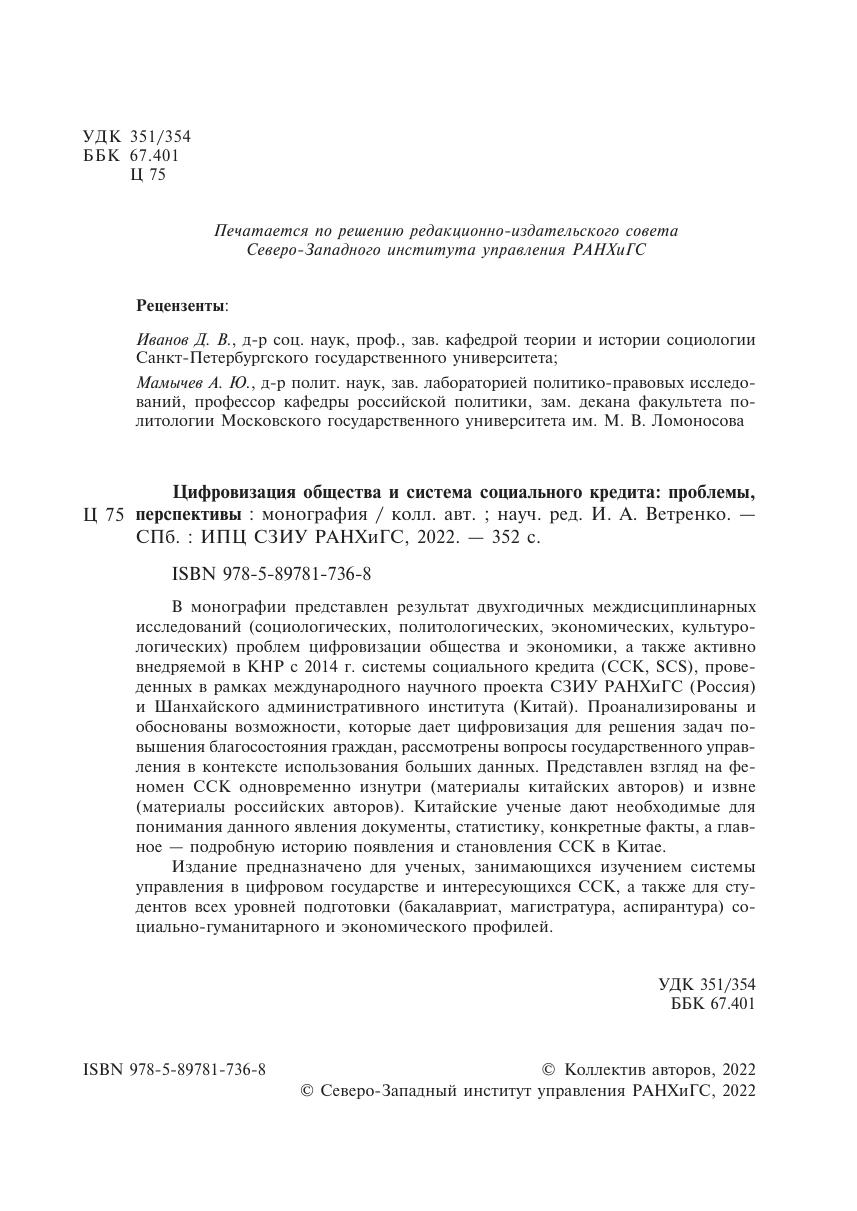 УДК 351/354
ББК 67.401
Ц 75

Печатается по решению редакционно-издательского совета Северо-Западного института управления РАНХиГС

Рецензенты:

Иванов Д. В., д-р соц. наук, проф., зав. кафедрой теории и истории социологии Санкт-Петербургского государственного университета;

Мамычев А. Ю., д-р полит. наук, зав. лабораторией политико-правовых исследований, профессор кафедры российской политики, зам. декана факультета политологии Московского государственного университета им. М. В. Ломоносова

Ц 75 Цифровизация общества и система социального кредита: проблемы, перспективы : монография / колл. авт. ; науч. ред. И. А. Ветренко. — СПб. : ИПЦ СЗИУ РАНХиГС, 2022. — 352 с.

ISBN 978-5-89781-736-8

В монографии представлен результат двухгодичных междисциплинарных исследований (социологических, политологических, экономических, культурологических) проблем цифровизации общества и экономики, а также активно внедряемой в КНР с 2014 г. системы социального кредита (ССК, SCS), проведенных в рамках международного научного проекта СЗИУ РАНХиГС (Россия) и Шанхайского административного института (Китай). Проанализированы и обоснованы возможности, которые дает цифровизация для решения задач повышения благосостояния граждан, рассмотрены вопросы государственного управления в контексте использования больших данных. Представлен взгляд на феномен ССК одновременно изнутри (материалы китайских авторов) и извне (материалы российских авторов). Китайские ученые дают необходимые для понимания данного явления документы, статистику, конкретные факты, а главное — подробную историю появления и становления ССК в Китае.

Издание предназначено для ученых, занимающихся изучением системы управления в цифровом государстве и интересующихся ССК, а также для студентов всех уровней подготовки (бакалавриат, магистратура, аспирантура) социально-гуманитарного и экономического профилей.

УДК 351/354
ББК 67.401

ISBN 978-5-89781-736-8
© Коллектив авторов, 2022
© Северо-Западный институт управления РАНХиГС, 2022